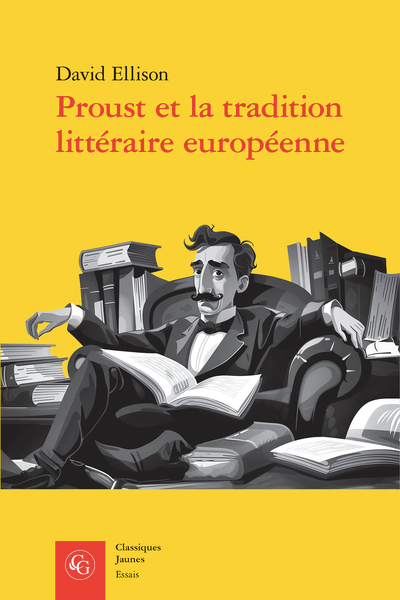 David Ellison

Proust et la tradition littéraire européenne

CG

Classiques Jaunes
Essais